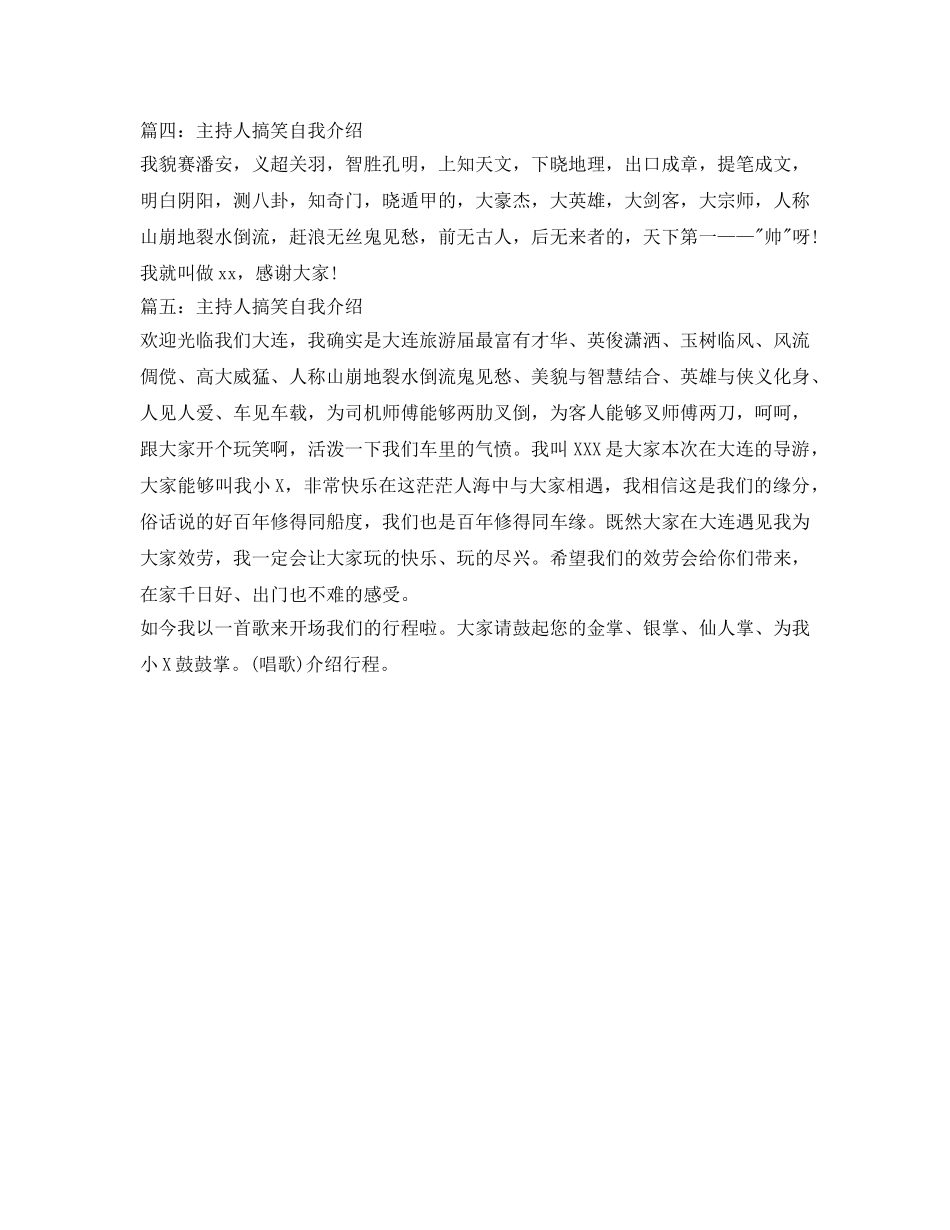 篇四：主持人搞笑自我介绍

我貌赛潘安，义超关羽，智胜孔明，上知天文，下晓地理，出口成章，提笔成文，明白阴阳，测八卦，知奇门，晓遁甲的，大豪杰，大英雄，大剑客，大宗师，人称山崩地裂水倒流，赶浪无丝鬼见愁，前无古人，后无来者的，天下第一——"帅"呀!我就叫做xx，感谢大家!

篇五：主持人搞笑自我介绍

欢迎光临我们大连，我确实是大连旅游届最富有才华、英俊潇洒、玉树临风、风流倜傥、高大威猛、人称山崩地裂水倒流鬼见愁、美貌与智慧结合、英雄与侠义化身、人见人爱、车见车载，为司机师傅能够两肋叉倒，为客人能够叉师傅两刀，呵呵，跟大家开个玩笑啊，活泼一下我们车里的气愤。我叫XXX是大家本次在大连的导游，大家能够叫我小X，非常快乐在这茫茫人海中与大家相遇，我相信这是我们的缘分，俗话说的好百年修得同船度，我们也是百年修得同车缘。既然大家在大连遇见我为大家效劳，我一定会让大家玩的快乐、玩的尽兴。希望我们的效劳会给你们带来，在家千日好、出门也不难的感受。

如今我以一首歌来开场我们的行程啦。大家请鼓起您的金掌、银掌、仙人掌、为我小X鼓鼓掌。(唱歌)介绍行程。